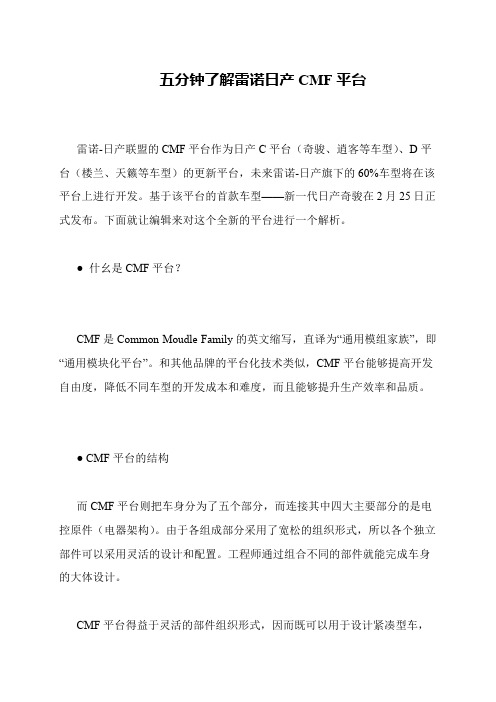 五分钟了解雷诺日产 CMF 平台

雷诺-日产联盟的 CMF 平台作为日产 C 平台（奇骏、逍客等车型）、D 平台（楼兰、天籁等车型）的更新平台，未来雷诺-日产旗下的 60%车型将在该平台上进行开发。基于该平台的首款车型——新一代日产奇骏在 2 月 25 日正式发布。下面就让编辑来对这个全新的平台进行一个解析。

● 什么是 CMF 平台？

CMF 是 Common Moudle Family 的英文缩写，直译为“通用模组家族”，即“通用模块化平台”。和其他品牌的平台化技术类似，CMF 平台能够提高开发自由度，降低不同车型的开发成本和难度，而且能够提升生产效率和品质。

● CMF 平台的结构

而 CMF 平台则把车身分为了五个部分，而连接其中四大主要部分的是电控原件（电器架构）。由于各组成部分采用了宽松的组织形式，所以各个独立部件可以采用灵活的设计和配置。工程师通过组合不同的部件就能完成车身的大体设计。

CMF 平台得益于灵活的部件组织形式，因而既可以用于设计紧凑型车，